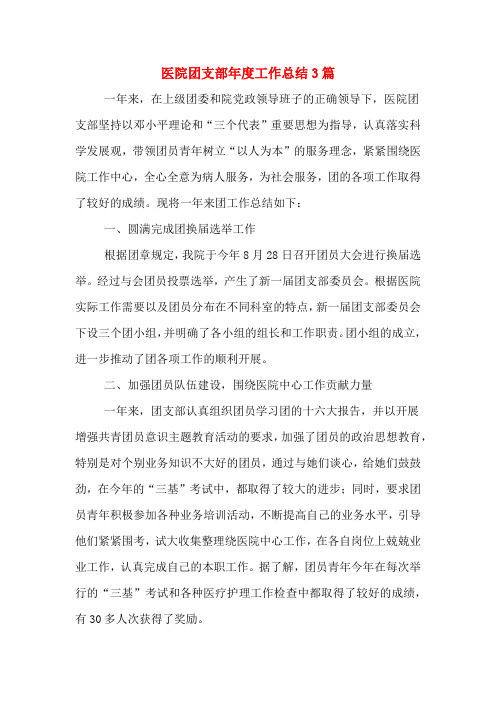 医院团支部年度工作总结3篇

一年来，在上级团委和院党政领导班子的正确领导下，医院团支部坚持以邓小平理论和“三个代表”重要思想为指导，认真落实科学发展观，带领团员青年树立“以人为本”的服务理念，紧紧围绕医院工作中心，全心全意为病人服务，为社会服务，团的各项工作取得了较好的成绩。现将一年来团工作总结如下：

一、圆满完成团换届选举工作

根据团章规定，我院于今年8月28日召开团员大会进行换届选举。经过与会团员投票选举，产生了新一届团支部委员会。根据医院实际工作需要以及团员分布在不同科室的特点，新一届团支部委员会下设三个团小组，并明确了各小组的组长和工作职责。团小组的成立，进一步推动了团各项工作的顺利开展。

二、加强团员队伍建设，围绕医院中心工作贡献力量

一年来，团支部认真组织团员学习团的十六大报告，并以开展增强共青团员意识主题教育活动的要求，加强了团员的政治思想教育，特别是对个别业务知识不大好的团员，通过与她们谈心，给她们鼓鼓劲，在今年的“三基”考试中，都取得了较大的进步；同时，要求团员青年积极参加各种业务培训活动，不断提高自己的业务水平，引导他们紧紧围考，试大收集整理绕医院中心工作，在各自岗位上兢兢业业工作，认真完成自己的本职工作。据了解，团员青年今年在每次举行的“三基”考试和各种医疗护理工作检查中都取得了较好的成绩，有30多人次获得了奖励。